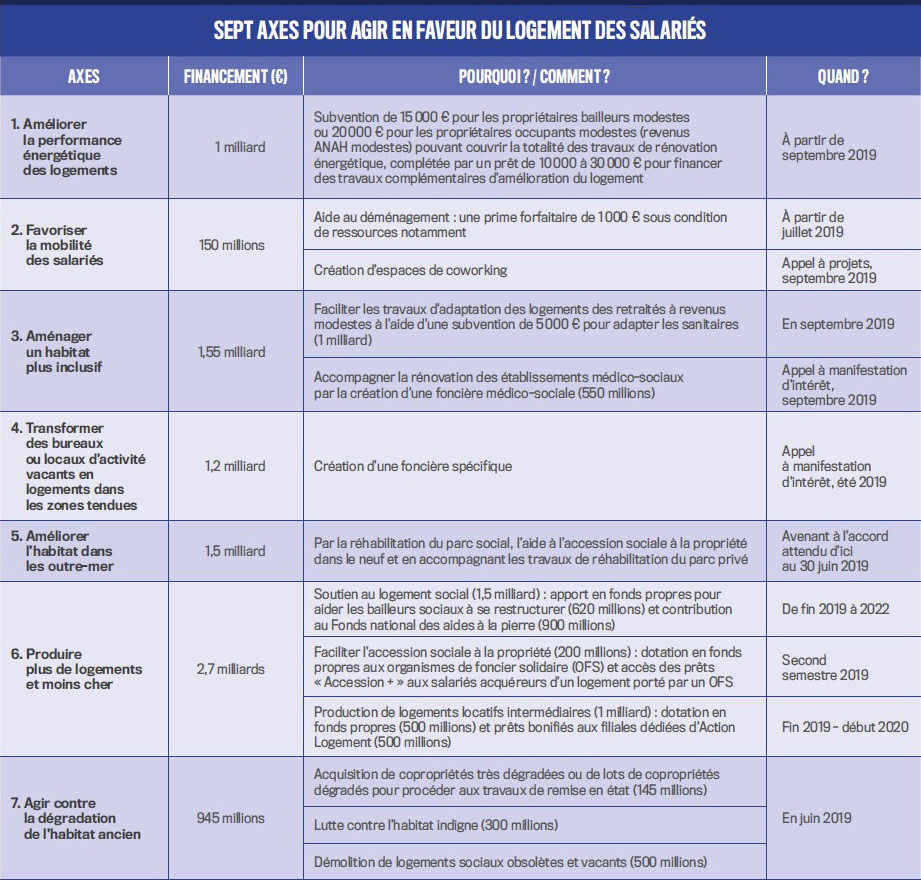 SEPT AXES POUR AGIR EN FAVEUR DU LOGEMENT DES SALARIÉS

| AXES | FINANCEMENT (€) | POURQUOI ? / COMMENT ? | QUAND ? |
|---|---|---|---|
| 1. Améliorer la performance énergétique des logements | 1 milliard | Subvention de 15 000 € pour les propriétaires bailleurs modestes ou 20 000 € pour les propriétaires occupants modestes (revenus ANAH modestes) pouvant couvrir la totalité des travaux de rénovation énergétique, complétée par un prêt de 10 000 à 30 000 € pour financer des travaux complémentaires d'amélioration du logement | À partir de septembre 2019 |
| 2. Favoriser la mobilité des salariés | 150 millions | Aide au déménagement : une prime forfaitaire de 1 000 € sous condition de ressources notamment | À partir de juillet 2019 |
| | | Création d'espaces de coworking | Appel à projets, septembre 2019 |
| 3. Aménager un habitat plus inclusif | 1,55 milliard | Faciliter les travaux d'adaptation des logements des retraités à revenus modestes à l'aide d'une subvention de 5 000 € pour adapter les sanitaires (1 milliard) | En septembre 2019 |
| | | Accompagner la rénovation des établissements médico-sociaux par la création d'une foncière médico-sociale (550 millions) | Appel à manifestation d'intérêt, septembre 2019 |
| 4. Transformer des bureaux ou locaux d'activité vacants en logements dans les zones tendues | 1,2 milliard | Création d'une foncière spécifique | Appel à manifestation d'intérêt, été 2019 |
| 5. Améliorer l'habitat dans les outre-mer | 1,5 milliard | Par la réhabilitation du parc social, l'aide à l'accession sociale à la propriété dans le neuf et en accompagnant les travaux de réhabilitation du parc privé | Avenant à l'accord attendu d'ici au 30 juin 2019 |
| 6. Produire plus de logements et moins cher | 2,7 milliards | Soutien au logement social (1,5 milliard) : apport en fonds propres pour aider les bailleurs sociaux à se restructurer (620 millions) et contribution au Fonds national des aides à la pierre (900 millions) | De fin 2019 à 2022 |
| | | Faciliter l'accession sociale à la propriété (200 millions) : dotation en fonds propres aux organismes de foncier solidaire (OFS) et accès des prêts « Accession + » aux salariés acquéreurs d'un logement porté par un OFS | Second semestre 2019 |
| | | Production de logements locatifs intermédiaires (1 milliard) : dotation en fonds propres (500 millions) et prêts bonifiés aux filiales dédiées d'Action Logement (500 millions) | Fin 2019 - début 2020 |
| 7. Agir contre la dégradation de l'habitat ancien | 945 millions | Acquisition de copropriétés très dégradées ou de lots de copropriétés dégradés pour procéder aux travaux de remise en état (145 millions) | En juin 2019 |
| | | Lutte contre l'habitat indigne (300 millions) | |
| | | Démolition de logements sociaux obsolètes et vacants (500 millions) | |